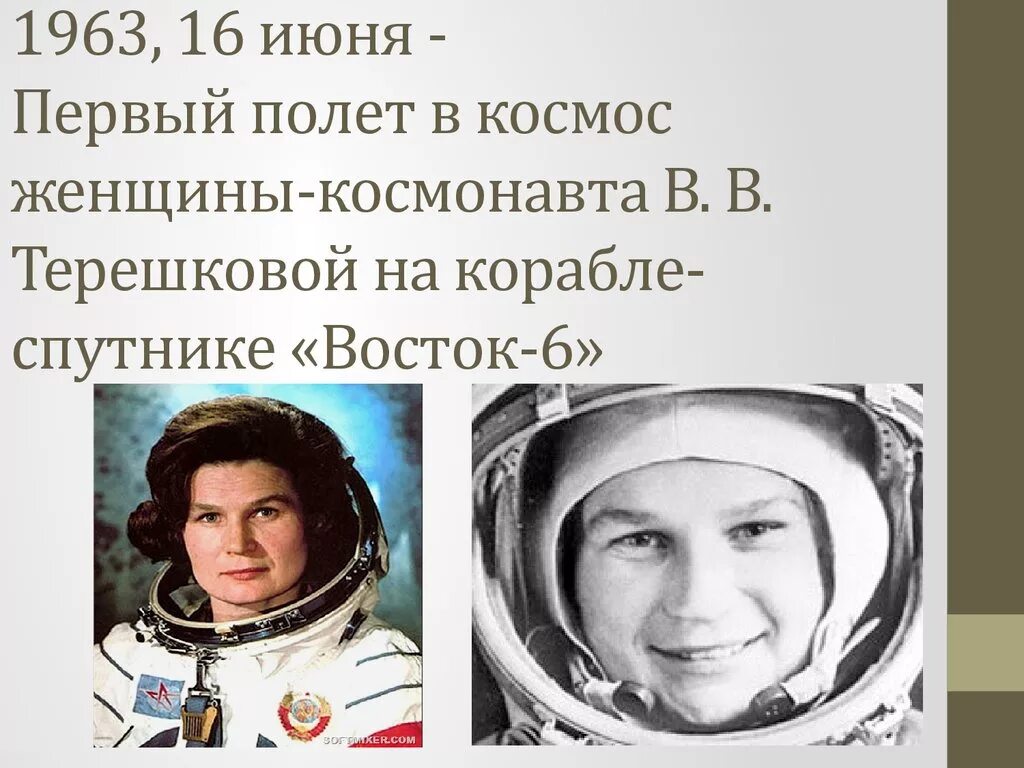 1963, 16 июня -
Первый полет в космос женщины-космонавта В. В. Терешковой на корабле-спутнике «Восток-6»

SOFTMIXER.COM